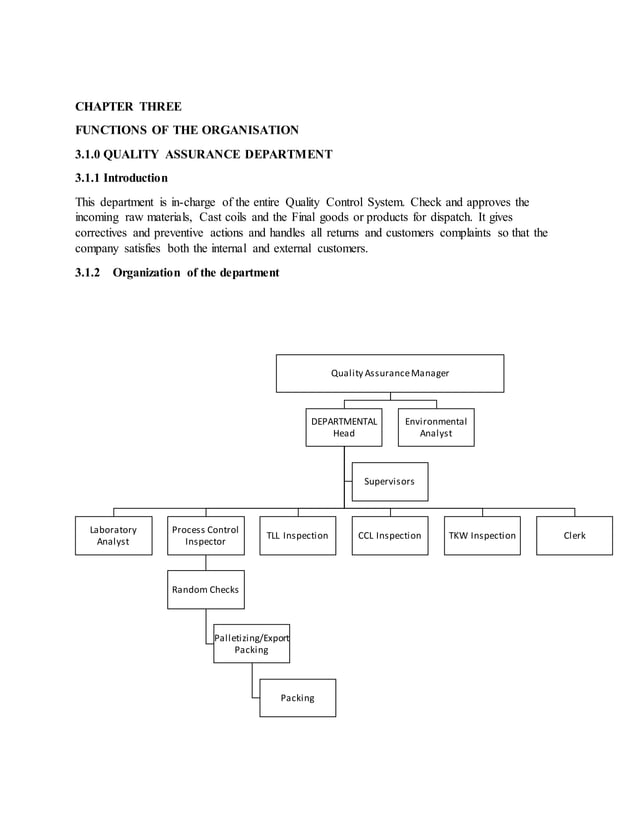 CHAPTER THREE

FUNCTIONS OF THE ORGANISATION

3.1.0 QUALITY ASSURANCE DEPARTMENT

3.1.1 Introduction

This department is in-charge of the entire Quality Control System. Check and approves the incoming raw materials, Cast coils and the Final goods or products for dispatch. It gives correctives and preventive actions and handles all returns and customers complaints so that the company satisfies both the internal and external customers.

3.1.2 Organization of the department

Quality Assurance Manager

DEPARTMENTAL Head

Environmental Analyst

Supervisors

Laboratory Analyst

Process Control Inspector

TLL Inspection

CCL Inspection

TKW Inspection

Clerk

Random Checks

Palletizing/Export Packing

Packing